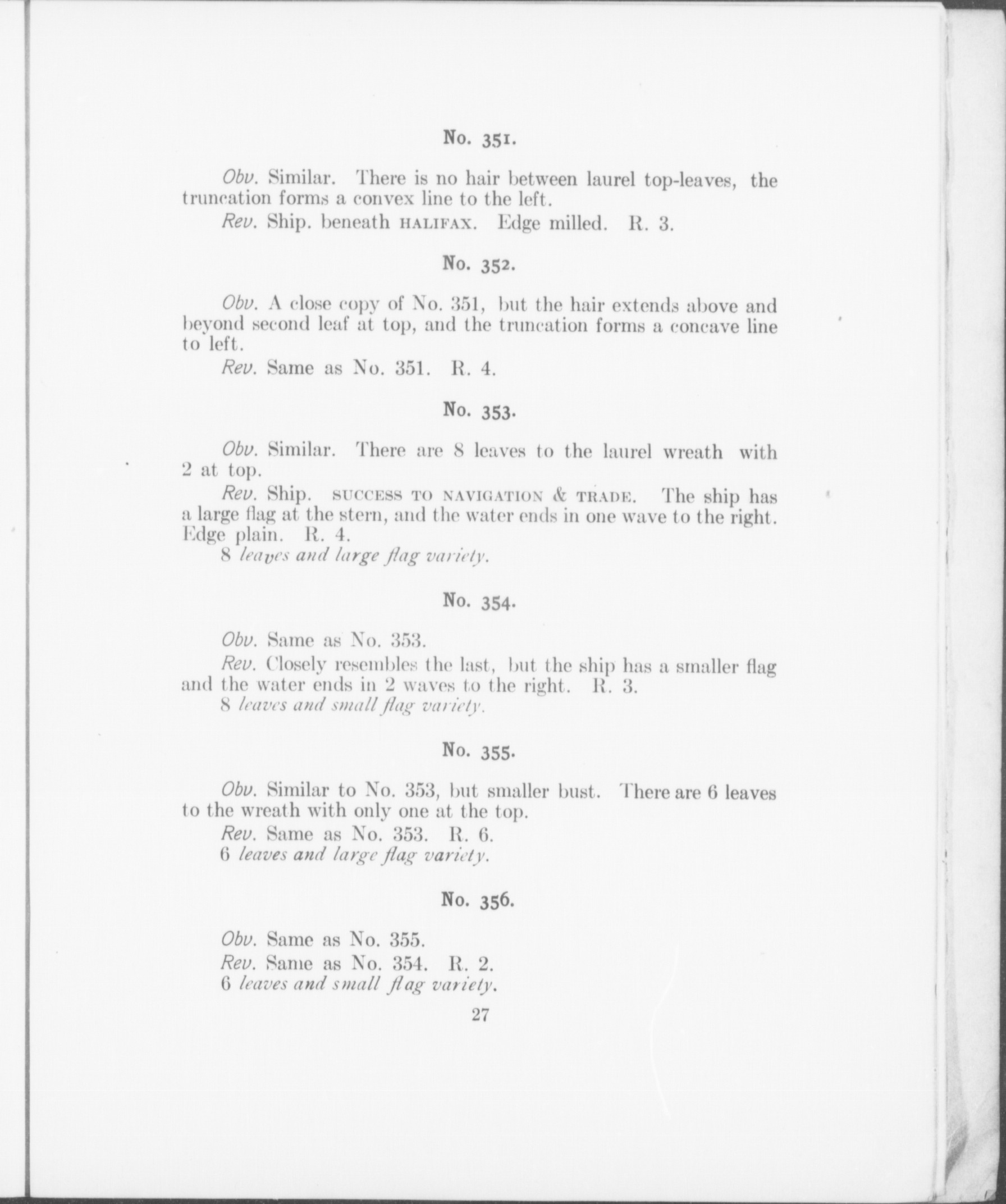 No. 351.

Obv. Similar. There is no hair between laurel top-leaves, the truncation forms a convex line to the left.

Rev. Ship. beneath HALIFAX. Edge milled. R. 3.

No. 352.

Obv. A close copy of No. 351, but the hair extends above and beyond second leaf at top, and the truncation forms a concave line to left.

Rev. Same as No. 351. R. 4.

No. 353.

Obv. Similar. There are 8 leaves to the laurel wreath with 2 at top.

Rev. Ship. SUCCESS TO NAVIGATION & TRADE. The ship has a large flag at the stern, and the water ends in one wave to the right. Edge plain. R. 4.

8 leaves and large flag variety.

No. 354.

Obv. Same as No. 353.

Rev. Closely resembles the last, but the ship has a smaller flag and the water ends in 2 waves to the right. R. 3.

8 leaves and small flag variety.

No. 355.

Obv. Similar to No. 353, but smaller bust. There are 6 leaves to the wreath with only one at the top.

Rev. Same as No. 353. R. 6.

6 leaves and large flag variety.

No. 356.

Obv. Same as No. 355.

Rev. Same as No. 354. R. 2.

6 leaves and small flag variety.

27